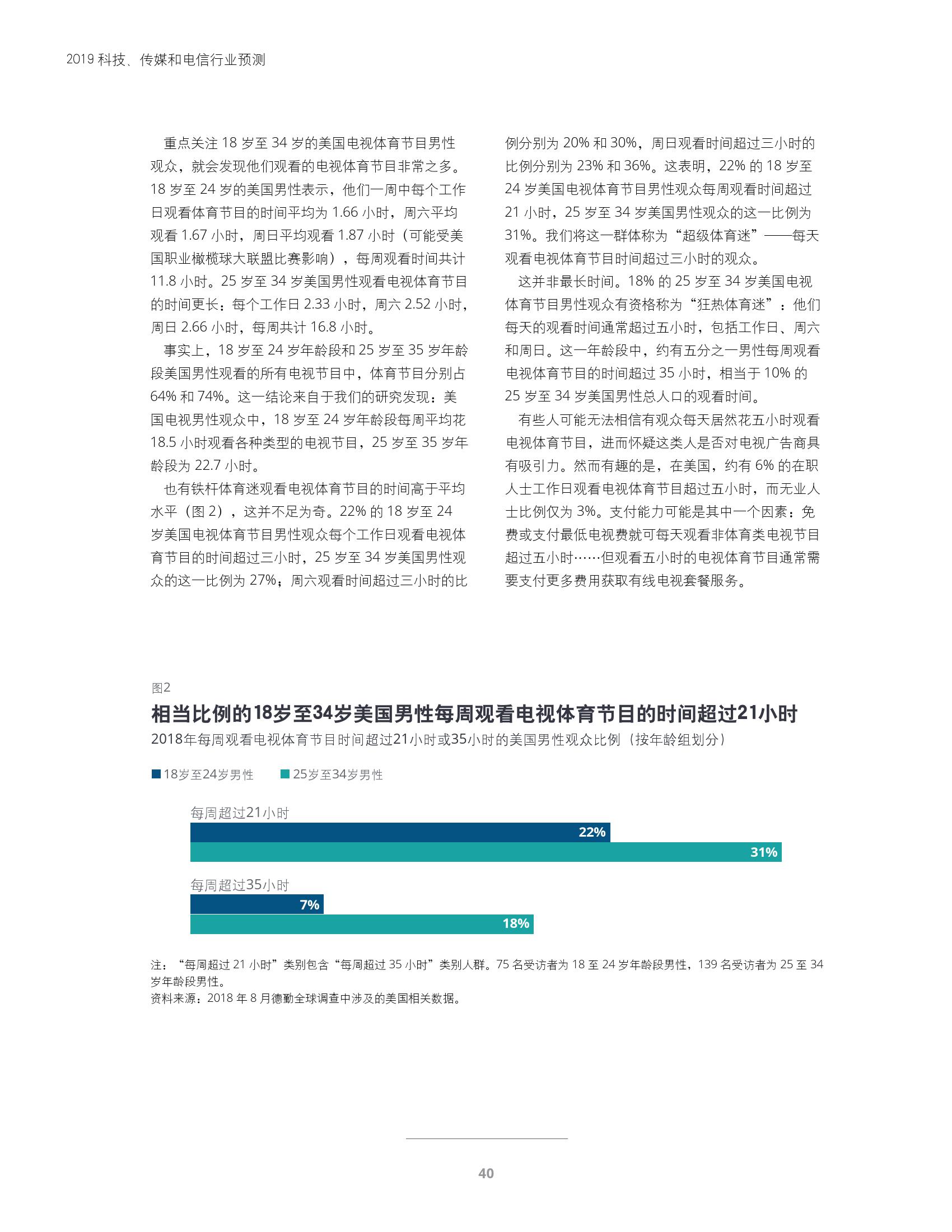 2019 科技、传媒和电信行业预测

重点关注 18 岁至 34 岁的美国电视体育节目男性观众，就会发现他们观看的电视体育节目非常之多。18 岁至 24 岁的美国男性表示，他们一周中每个工作日观看体育节目的时间平均为 1.66 小时，周六平均观看 1.67 小时，周日平均观看 1.87 小时（可能受美国职业橄榄球大联盟比赛影响），每周观看时间共计 11.8 小时。25 岁至 34 岁美国男性观看电视体育节目的时间更长：每个工作日 2.33 小时，周六 2.52 小时，周日 2.66 小时，每周共计 16.8 小时。

事实上，18 岁至 24 岁年龄段和 25 岁至 35 岁年龄段美国男性观看的所有电视节目中，体育节目分别占 64% 和 74%。这一结论来自于我们的研究发现：美国电视男性观众中，18 岁至 24 岁年龄段每周平均花 18.5 小时观看各种类型的电视节目，25 岁至 35 岁年龄段为 22.7 小时。

也有铁杆体育迷观看电视体育节目的时间高于平均水平（图 2），这并不足为奇。22% 的 18 岁至 24 岁美国电视体育节目男性观众每个工作日观看电视体育节目的时间超过三小时，25 岁至 34 岁美国男性观众的这一比例为 27%；周六观看时间超过三小时的比例分别为 20% 和 30%，周日观看时间超过三小时的比例分别为 23% 和 36%。这表明，22% 的 18 岁至 24 岁美国电视体育节目男性观众每周观看时间超过 21 小时，25 岁至 34 岁美国男性观众的这一比例为 31%。我们将这一群体称为“超级体育迷”——每天观看电视体育节目时间超过三小时的观众。

这并非最长时间。18% 的 25 岁至 34 岁美国电视体育节目男性观众有资格称为“狂热体育迷”：他们每天的观看时间通常超过五小时，包括工作日、周六和周日。这一年龄段中，约有五分之一男性每周观看电视体育节目的时间超过 35 小时，相当于 10% 的 25 岁至 34 岁美国男性总人口的观看时间。

有些人可能无法相信有观众每天居然花五小时观看电视体育节目，进而怀疑这类人是否对电视广告商具有吸引力。然而有趣的是，在美国，约有 6% 的在职人士工作日观看电视体育节目超过五小时，而无业人士比例仅为 3%。支付能力可能是其中一个因素：免费或支付最低电视费就可每天观看非体育类电视节目超过五小时……但观看五小时的电视体育节目通常需要支付更多费用获取有线电视套餐服务。

图2
相当比例的18岁至34岁美国男性每周观看电视体育节目的时间超过21小时
2018年每周观看电视体育节目时间超过21小时或35小时的美国男性观众比例（按年龄组划分）

18岁至24岁男性　25岁至34岁男性

每周超过21小时
22%
31%

每周超过35小时
7%
18%

注：“每周超过 21 小时”类别包含“每周超过 35 小时”类别人群。75 名受访者为 18 至 24 岁年龄段男性，139 名受访者为 25 至 34 岁年龄段男性。
资料来源：2018 年 8 月德勤全球调查中涉及的美国相关数据。

40